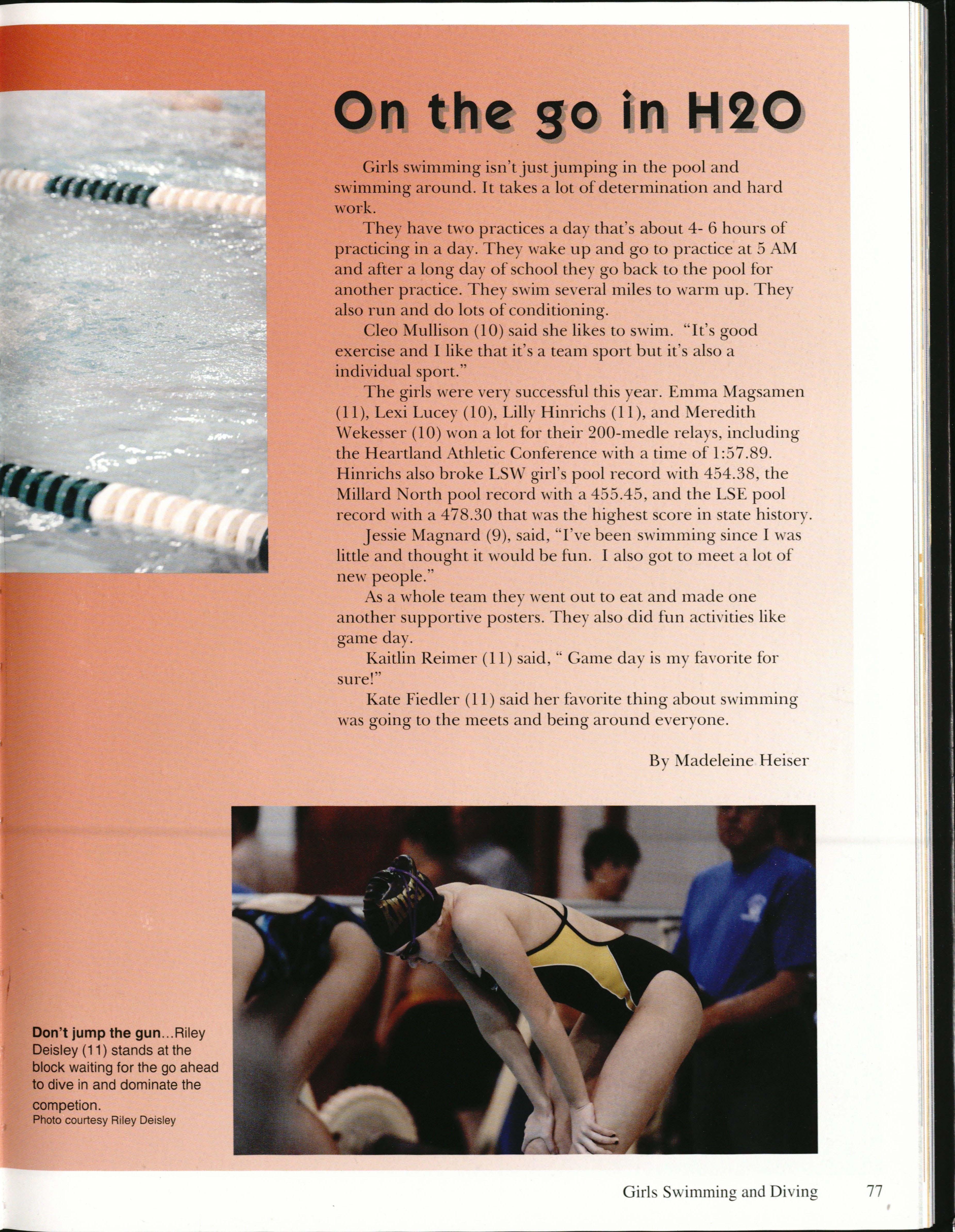 On the go in H2O

Girls swimming isn't just jumping in the pool and swimming around. It takes a lot of determination and hard work.

They have two practices a day that's about 4- 6 hours of practicing in a day. They wake up and go to practice at 5 AM and after a long day of school they go back to the pool for another practice. They swim several miles to warm up. They also run and do lots of conditioning.

Cleo Mullison (10) said she likes to swim. "It's good exercise and I like that it's a team sport but it's also a individual sport."

The girls were very successful this year. Emma Magsamen (11), Lexi Lucey (10), Lilly Hinrichs (11), and Meredith Wekesser (10) won a lot for their 200-medle relays, including the Heartland Athletic Conference with a time of 1:57.89. Hinrichs also broke LSW girl's pool record with 454.38, the Millard North pool record with a 455.45, and the LSE pool record with a 478.30 that was the highest score in state history.

Jessie Magnard (9), said, "I've been swimming since I was little and thought it would be fun. I also got to meet a lot of new people."

As a whole team they went out to eat and made one another supportive posters. They also did fun activities like game day.

Kaitlin Reimer (11) said, " Game day is my favorite for sure!"

Kate Fiedler (11) said her favorite thing about swimming was going to the meets and being around everyone.

By Madeleine Heiser

Don't jump the gun...Riley Deisley (11) stands at the block waiting for the go ahead to dive in and dominate the competion.
Photo courtesy Riley Deisley

Girls Swimming and Diving 77